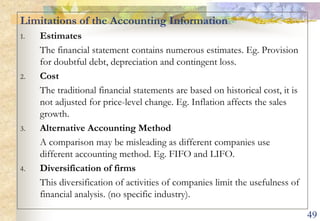 Limitations of the Accounting Information

1. Estimates

The financial statement contains numerous estimates. Eg. Provision for doubtful debt, depreciation and contingent loss.

2. Cost

The traditional financial statements are based on historical cost, it is not adjusted for price-level change. Eg. Inflation affects the sales growth.

3. Alternative Accounting Method

A comparison may be misleading as different companies use different accounting method. Eg. FIFO and LIFO.

4. Diversification of firms

This diversification of activities of companies limit the usefulness of financial analysis. (no specific industry).

49